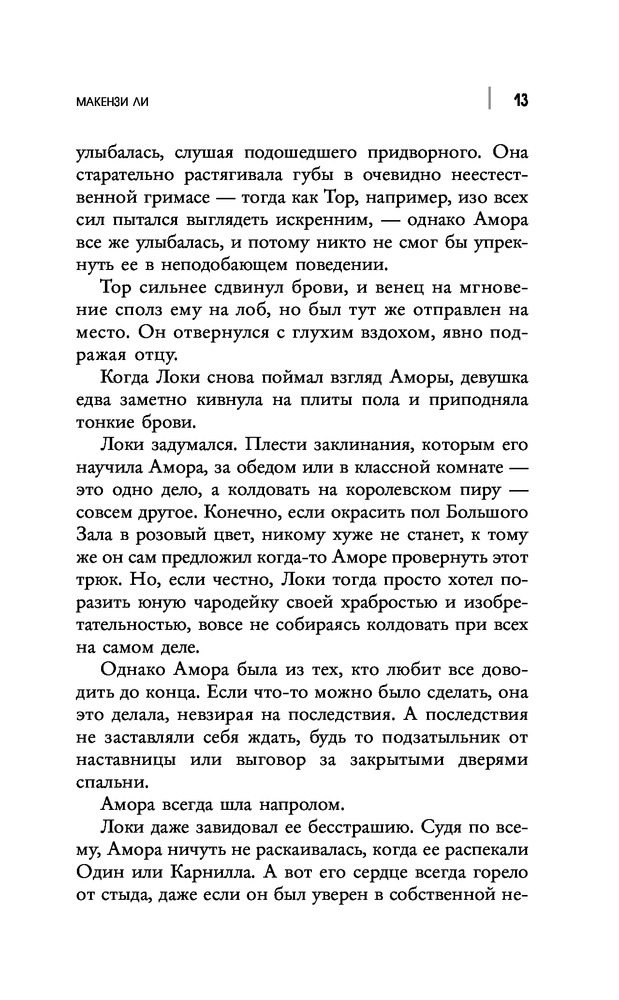 МАКЕНЗИ ЛИ | 13

улыбалась, слушая подошедшего придворного. Она старательно растягивала губы в очевидно неестественной гримасе — тогда как Тор, например, изо всех сил пытался выглядеть искренним, — однако Амора все же улыбалась, и потому никто не смог бы упрекнуть ее в неподобающем поведении.

Тор сильнее сдвинул брови, и венец на мгновение сполз ему на лоб, но был тут же отправлен на место. Он отвернулся с глухим вздохом, явно подражая отцу.

Когда Локи снова поймал взгляд Аморы, девушка едва заметно кивнула на плиты пола и приподняла тонкие брови.

Локи задумался. Плести заклинания, которым его научила Амора, за обедом или в классной комнате — это одно дело, а колдовать на королевском пиру — совсем другое. Конечно, если окрасить пол Большого Зала в розовый цвет, никому хуже не станет, к тому же он сам предложил когда-то Аморе провернуть этот трюк. Но, если честно, Локи тогда просто хотел поразить юную чародейку своей храбростью и изобретательностью, вовсе не собираясь колдовать при всех на самом деле.

Однако Амора была из тех, кто любит все доводить до конца. Если что-то можно было сделать, она это делала, невзирая на последствия. А последствия не заставляли себя ждать, будь то подзатыльник от наставницы или выговор за закрытыми дверями спальни.

Амора всегда шла напролом.

Локи даже завидовал ее бесстрашию. Судя по всему, Амора ничуть не раскаивалась, когда ее распекали Один или Карнилла. А вот его сердце всегда горело от стыда, даже если он был уверен в собственной не-